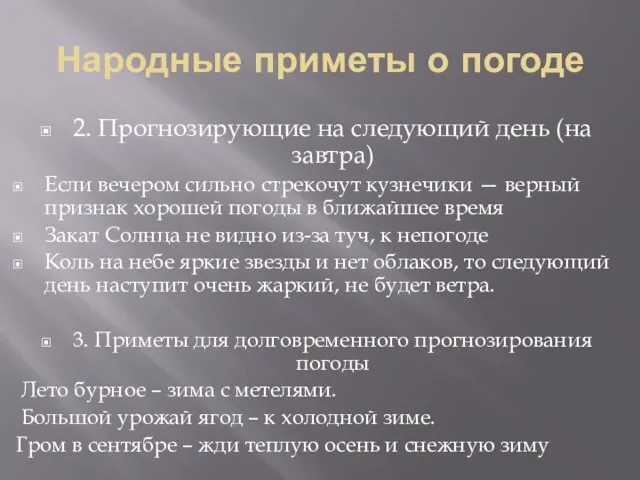 Народные приметы о погоде

2. Прогнозирующие на следующий день (на завтра)

Если вечером сильно стрекочут кузнечики — верный признак хорошей погоды в ближайшее время

Закат Солнца не видно из-за туч, к непогоде

Коль на небе яркие звезды и нет облаков, то следующий день наступит очень жаркий, не будет ветра.

3. Приметы для долговременного прогнозирования погоды

Лето бурное – зима с метелями.

Большой урожай ягод – к холодной зиме.

Гром в сентябре – жди теплую осень и снежную зиму